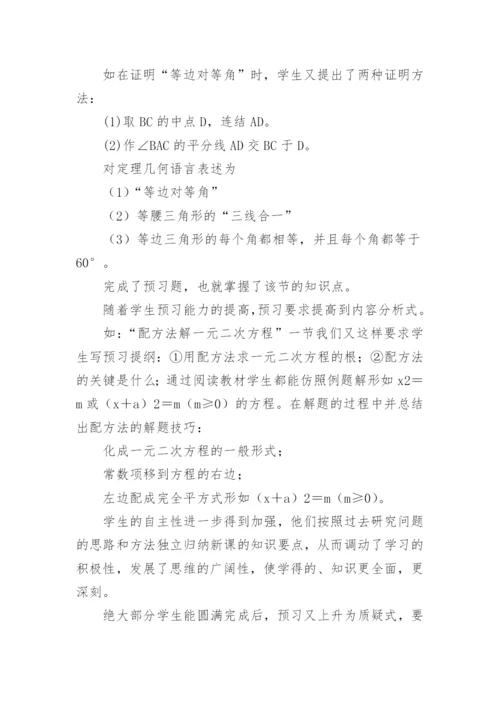 如在证明“等边对等角”时，学生又提出了两种证明方法：

(1)取 BC 的中点 D，连结 AD。

(2)作∠BAC 的平分线 AD 交 BC 于 D。

对定理几何语言表述为

（1）“等边对等角”

（2）等腰三角形的“三线合一”

（3）等边三角形的每个角都相等，并且每个角都等于 60°。

完成了预习题，也就掌握了该节的知识点。

随着学生预习能力的提高，预习要求提高到内容分析式。

如：“配方法解一元二次方程”一节我们又这样要求学生写预习提纲：①用配方法求一元二次方程的根；②配方法的关键是什么；通过阅读教材学生都能仿照例题解形如 x2＝m 或（x＋a）2＝m（m≥0）的方程。在解题的过程中并总结出配方法的解题技巧：

化成一元二次方程的一般形式；

常数项移到方程的右边；

左边配成完全平方式形如（x＋a）2＝m（m≥0）。

学生的自主性进一步得到加强，他们按照过去研究问题的思路和方法独立归纳新课的知识要点，从而调动了学习的积极性，发展了思维的广阔性，使学得的、知识更全面，更深刻。

绝大部分学生能圆满完成后，预习又上升为质疑式，要